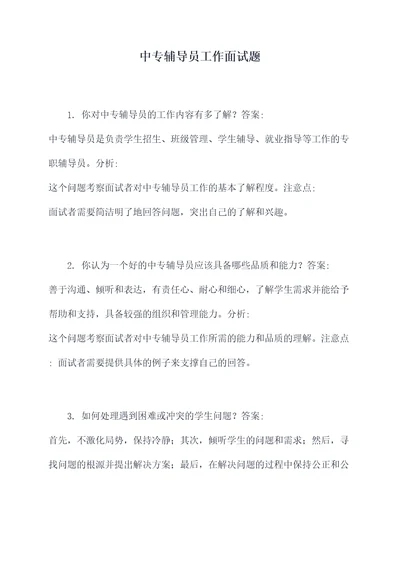 中专辅导员工作面试题

1. 你对中专辅导员的工作内容有多了解？答案：
中专辅导员是负责学生招生、班级管理、学生辅导、就业指导等工作的专职辅导员。分析：
这个问题考察面试者对中专辅导员工作的基本了解程度。注意点：
面试者需要简洁明了地回答问题，突出自己的了解和兴趣。

2. 你认为一个好的中专辅导员应该具备哪些品质和能力？答案：
善于沟通、倾听和表达，有责任心、耐心和细心，了解学生需求并能给予帮助和支持，具备较强的组织和管理能力。分析：
这个问题考察面试者对中专辅导员工作所需的能力和品质的理解。注意点：面试者需要提供具体的例子来支撑自己的回答。

3. 如何处理遇到困难或冲突的学生问题？答案：
首先，不激化局势，保持冷静；其次，倾听学生的问题和需求；然后，寻找问题的根源并提出解决方案；最后，在解决问题的过程中保持公正和公